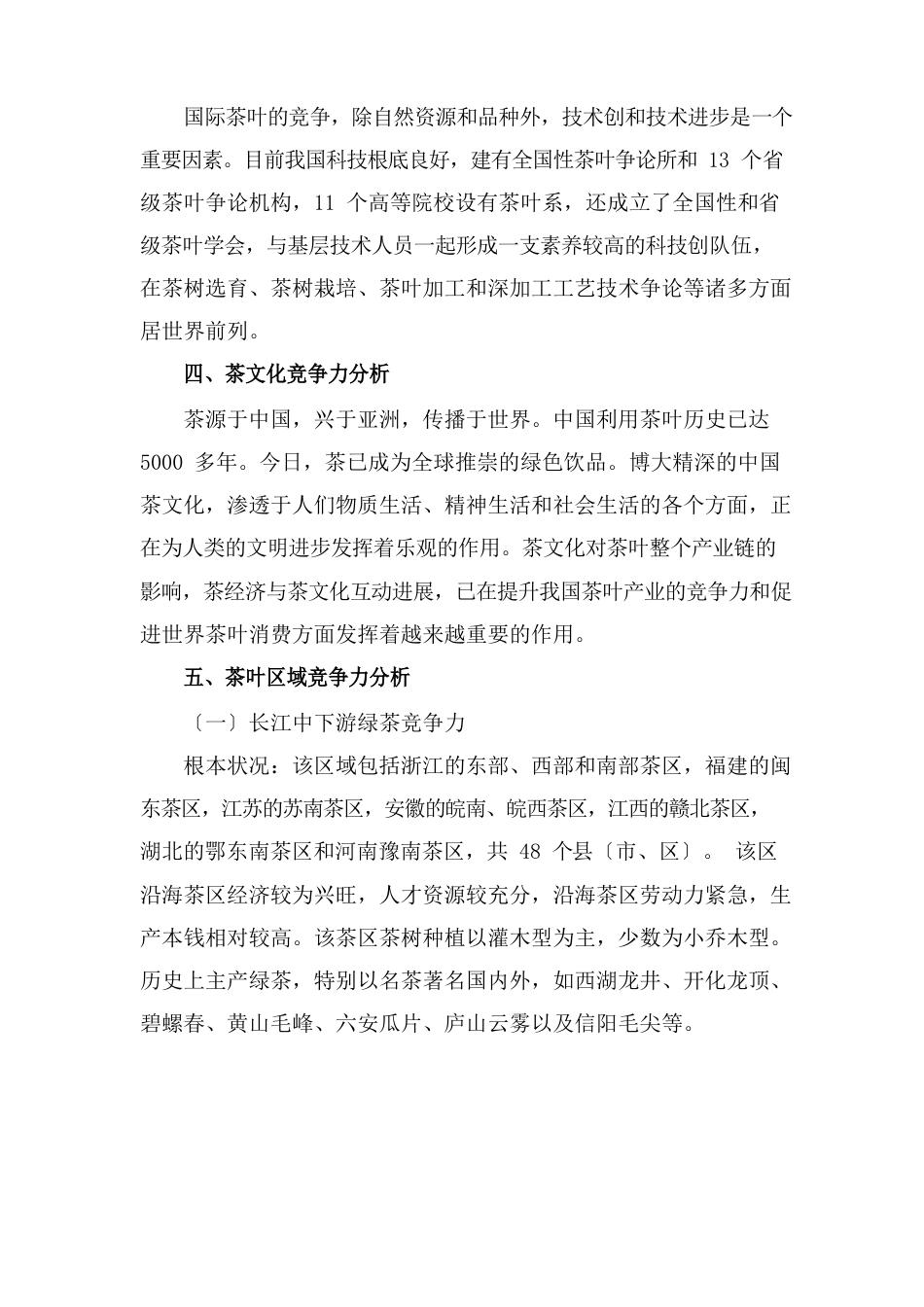 国际茶叶的竞争，除自然资源和品种外，技术创和技术进步是一个重要因素。目前我国科技根底良好，建有全国性茶叶争论所和 13 个省级茶叶争论机构，11 个高等院校设有茶叶系，还成立了全国性和省级茶叶学会，与基层技术人员一起形成一支素养较高的科技创队伍，在茶树选育、茶树栽培、茶叶加工和深加工工艺技术争论等诸多方面居世界前列。

四、茶文化竞争力分析

茶源于中国，兴于亚洲，传播于世界。中国利用茶叶历史已达 5000 多年。今日，茶已成为全球推崇的绿色饮品。博大精深的中国茶文化，渗透于人们物质生活、精神生活和社会生活的各个方面，正在为人类的文明进步发挥着乐观的作用。茶文化对茶叶整个产业链的影响，茶经济与茶文化互动进展，已在提升我国茶叶产业的竞争力和促进世界茶叶消费方面发挥着越来越重要的作用。

五、茶叶区域竞争力分析

〔一〕长江中下游绿茶竞争力

根本状况：该区域包括浙江的东部、西部和南部茶区，福建的闽东茶区，江苏的苏南茶区，安徽的皖南、皖西茶区，江西的赣北茶区，湖北的鄂东南茶区和河南豫南茶区，共 48 个县〔市、区〕。 该区沿海茶区经济较为兴旺，人才资源较充分，沿海茶区劳动力紧急，生产本钱相对较高。该茶区茶树种植以灌木型为主，少数为小乔木型。历史上主产绿茶，特别以名茶著名国内外，如西湖龙井、开化龙顶、碧螺春、黄山毛峰、六安瓜片、庐山云雾以及信阳毛尖等。